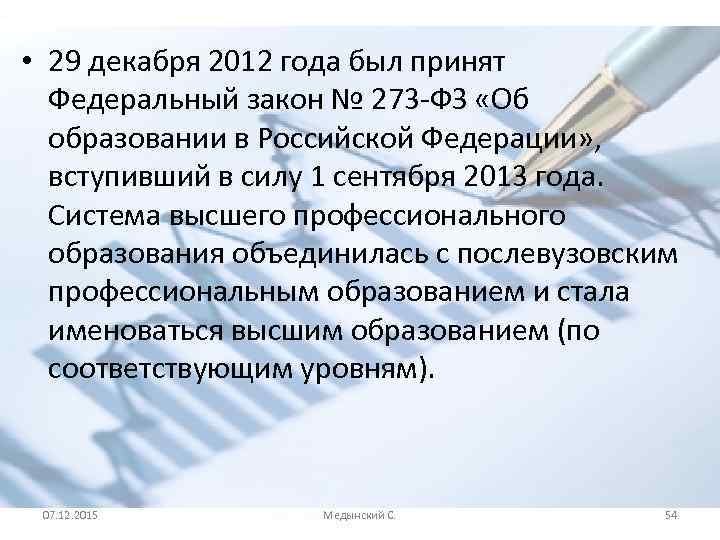 • 29 декабря 2012 года был принят Федеральный закон № 273-ФЗ «Об образовании в Российской Федерации», вступивший в силу 1 сентября 2013 года. Система высшего профессионального образования объединилась с послевузовским профессиональным образованием и стала именоваться высшим образованием (по соответствующим уровням).

07.12.2015

Медынский С.

54